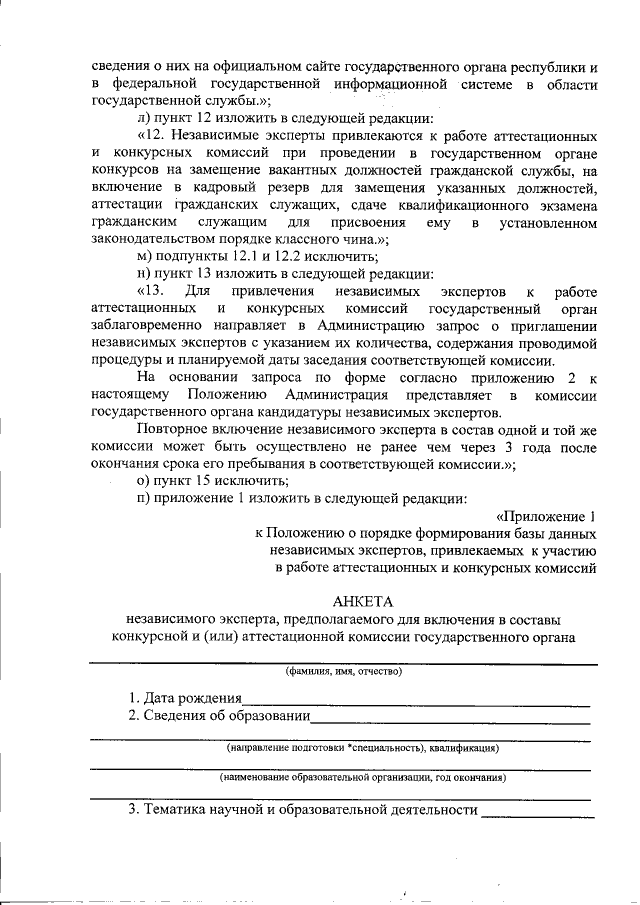 сведения о них на официальном сайте государственного органа республики и в федеральной государственной информационной системе в области государственной службы.»;

л) пункт 12 изложить в следующей редакции:

«12. Независимые эксперты привлекаются к работе аттестационных и конкурсных комиссий при проведении в государственном органе конкурсов на замещение вакантных должностей гражданской службы, на включение в кадровый резерв для замещения указанных должностей, аттестации гражданских служащих, сдаче квалификационного экзамена гражданским служащим для присвоения ему в установленном законодательством порядке классного чина.»;

м) подпункты 12.1 и 12.2 исключить;

н) пункт 13 изложить в следующей редакции:

«13. Для привлечения независимых экспертов к работе аттестационных и конкурсных комиссий государственный орган заблаговременно направляет в Администрацию запрос о приглашении независимых экспертов с указанием их количества, содержания проводимой процедуры и планируемой даты заседания соответствующей комиссии.

На основании запроса по форме согласно приложению 2 к настоящему Положению Администрация представляет в комиссии государственного органа кандидатуры независимых экспертов.

Повторное включение независимого эксперта в состав одной и той же комиссии может быть осуществлено не ранее чем через 3 года после окончания срока его пребывания в соответствующей комиссии.»;

о) пункт 15 исключить;

п) приложение 1 изложить в следующей редакции:

«Приложение 1
к Положению о порядке формирования базы данных независимых экспертов, привлекаемых к участию в работе аттестационных и конкурсных комиссий

АНКЕТА
независимого эксперта, предполагаемого для включения в составы конкурсной и (или) аттестационной комиссии государственного органа

(фамилия, имя, отчество)

1. Дата рождения
2. Сведения об образовании

(направление подготовки *специальность), квалификация)

(наименование образовательной организации, год окончания)

3. Тематика научной и образовательной деятельности